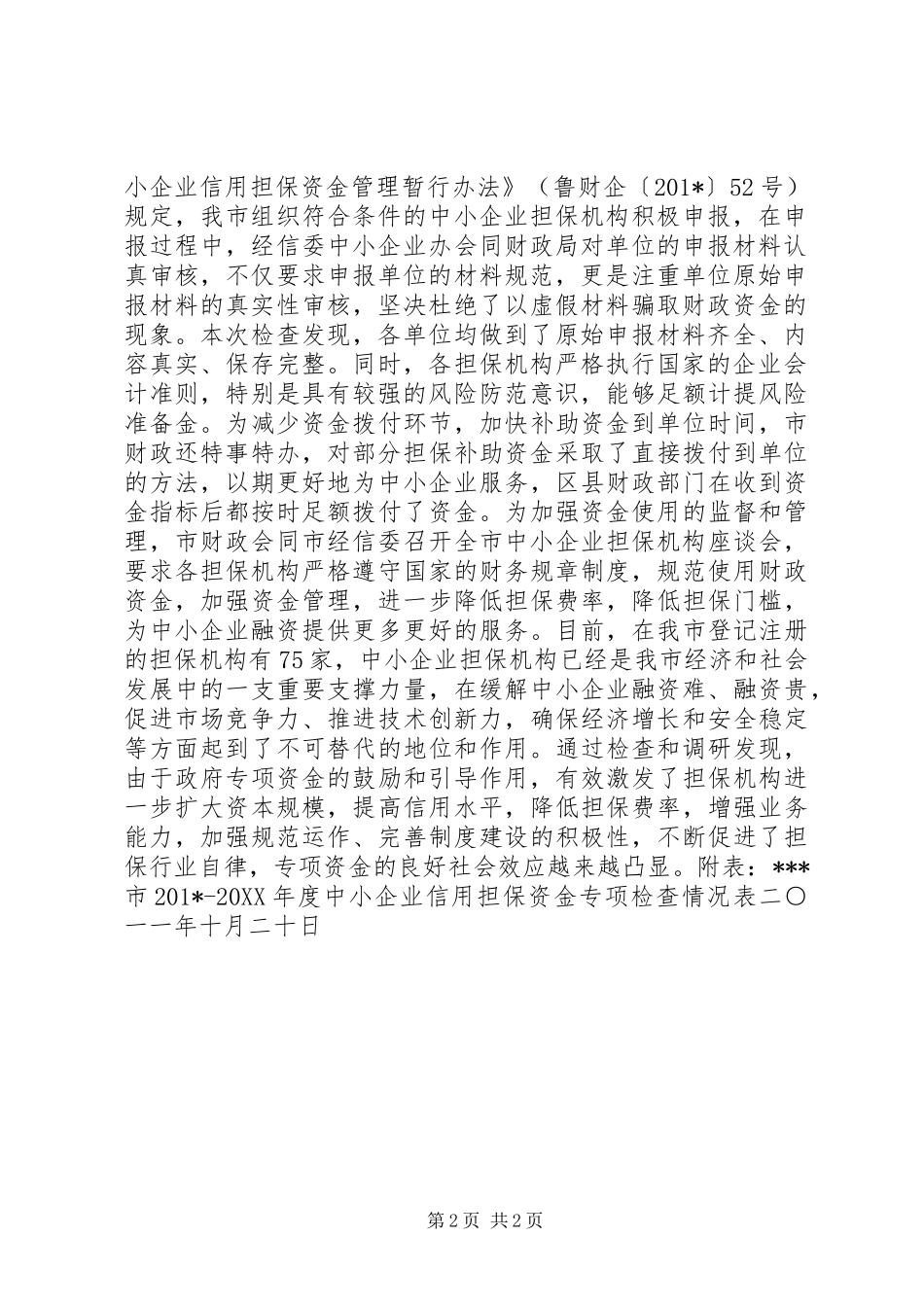 小企业信用担保资金管理暂行办法》（鲁财企〔201*〕52号）规定，我市组织符合条件的中小企业担保机构积极申报，在申报过程中，经信委中小企业办会同财政局对单位的申报材料认真审核，不仅要求申报单位的材料规范，更是注重单位原始申报材料的真实性审核，坚决杜绝了以虚假材料骗取财政资金的现象。本次检查发现，各单位均做到了原始申报材料齐全、内容真实、保存完整。同时，各担保机构严格执行国家的企业会计准则，特别是具有较强的风险防范意识，能够足额计提风险准备金。为减少资金拨付环节，加快补助资金到单位时间，市财政还特事特办，对部分担保补助资金采取了直接拨付到单位的方法，以期更好地为中小企业服务，区县财政部门在收到资金指标后都按时足额拨付了资金。为加强资金使用的监督和管理，市财政会同市经信委召开全市中小企业担保机构座谈会，要求各担保机构严格遵守国家的财务规章制度，规范使用财政资金，加强资金管理，进一步降低担保费率，降低担保门槛，为中小企业融资提供更多更好的服务。目前，在我市登记注册的担保机构有75家，中小企业担保机构已经是我市经济和社会发展中的一支重要支撑力量，在缓解中小企业融资难、融资贵，促进市场竞争力、推进技术创新力，确保经济增长和安全稳定等方面起到了不可替代的地位和作用。通过检查和调研发现，由于政府专项资金的鼓励和引导作用，有效激发了担保机构进一步扩大资本规模，提高信用水平，降低担保费率，增强业务能力，加强规范运作、完善制度建设的积极性，不断促进了担保行业自律，专项资金的良好社会效应越来越凸显。附表：***市201*-20XX年度中小企业信用担保资金专项检查情况表二〇一一年十月二十日

第2页 共2页